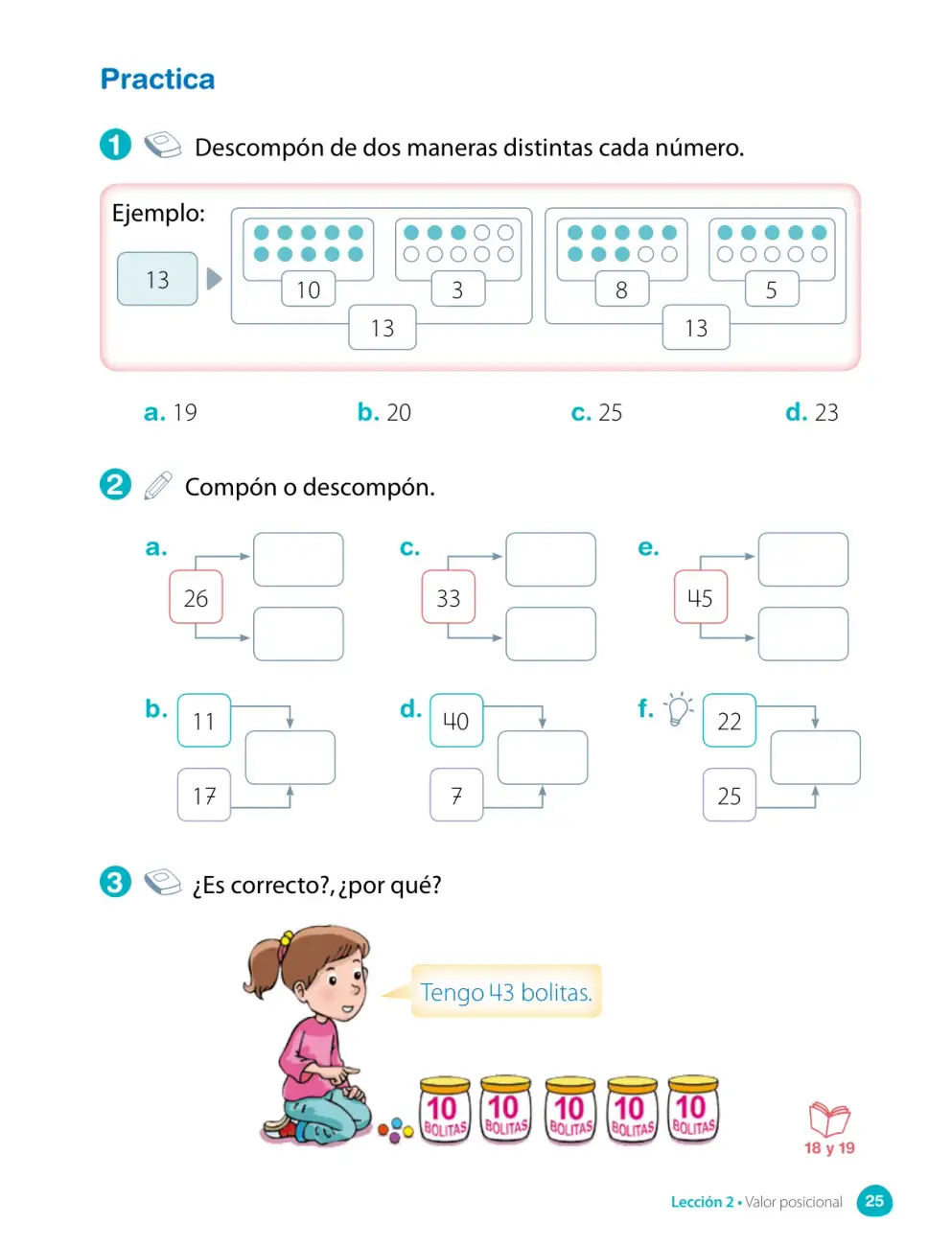 Practica

1 Descompón de dos maneras distintas cada número.

Ejemplo:

13

10 3

13

8 5

13

a. 19 b. 20 c. 25 d. 23

2 Compón o descompón.

a. 26

c. 33

e. 45

b. 11 17

d. 40 7

f. 22 25

3 ¿Es correcto?, ¿por qué?

Tengo 43 bolitas.

10 BOLITAS 10 BOLITAS 10 BOLITAS 10 BOLITAS 10 BOLITAS

18 y 19

Lección 2 • Valor posicional 25